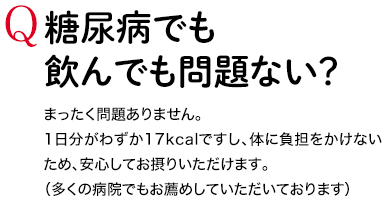 Q 糖尿病でも飲んでも問題ない?

まったく問題ありません。
1日分がわずか17kcalですし、体に負担をかけないため、安心してお摂りいただけます。
(多くの病院でもお薦めしていただいております)